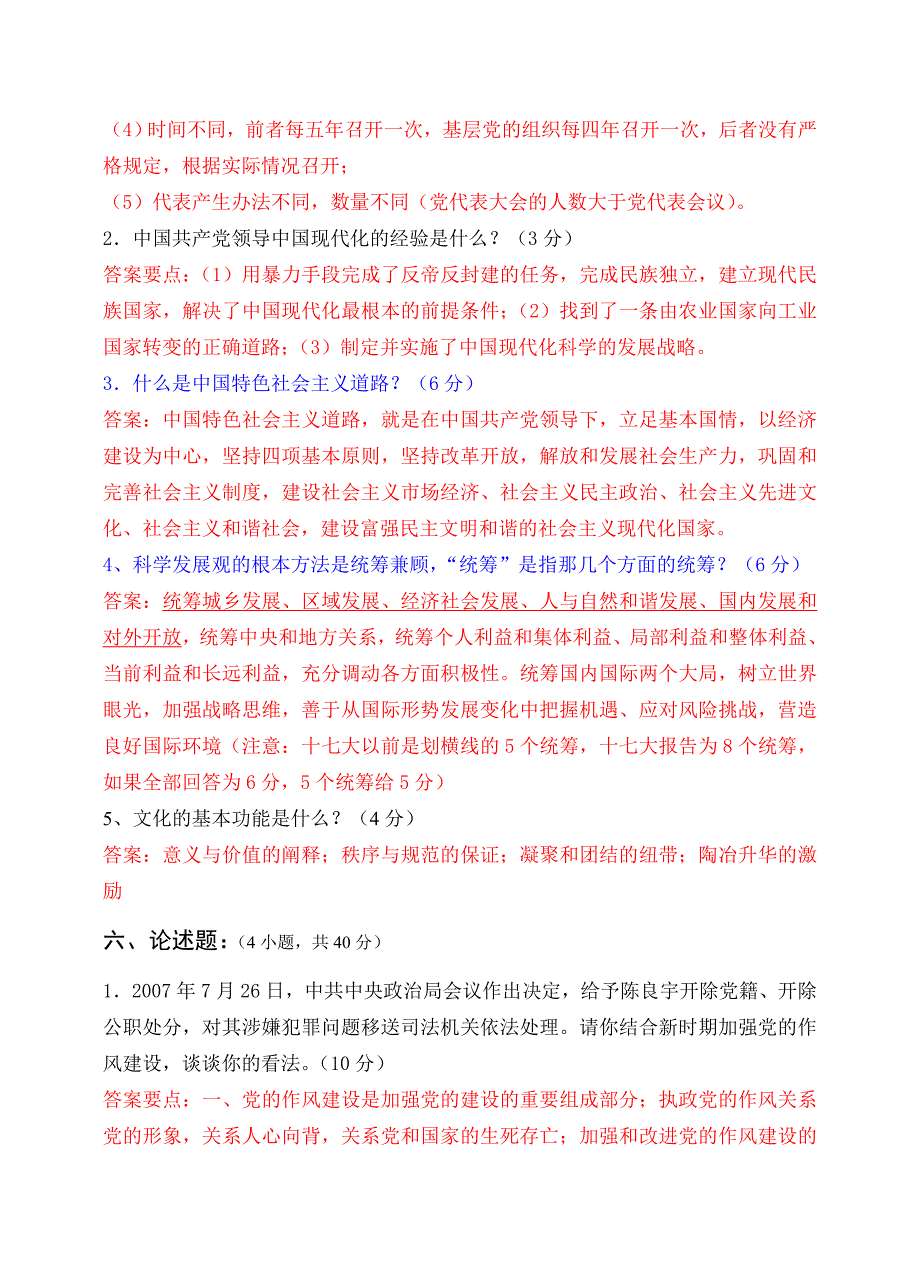 （4）时间不同，前者每五年召开一次，基层党的组织每四年召开一次，后者没有严格规定，根据实际情况召开；

（5）代表产生办法不同，数量不同（党代表大会的人数大于党代表会议）。

2．中国共产党领导中国现代化的经验是什么？（3分）

答案要点：（1）用暴力手段完成了反帝反封建的任务，完成民族独立，建立现代民族国家，解决了中国现代化最根本的前提条件；（2）找到了一条由农业国家向工业国家转变的正确道路；（3）制定并实施了中国现代化科学的发展战略。

3．什么是中国特色社会主义道路？（6分）

答案：中国特色社会主义道路，就是在中国共产党领导下，立足基本国情，以经济建设为中心，坚持四项基本原则，坚持改革开放，解放和发展社会生产力，巩固和完善社会主义制度，建设社会主义市场经济、社会主义民主政治、社会主义先进文化、社会主义和谐社会，建设富强民主文明和谐的社会主义现代化国家。

4、科学发展观的根本方法是统筹兼顾，“统筹”是指那几个方面的统筹？（6分）

答案：统筹城乡发展、区域发展、经济社会发展、人与自然和谐发展、国内发展和对外开放，统筹中央和地方关系，统筹个人利益和集体利益、局部利益和整体利益、当前利益和长远利益，充分调动各方面积极性。统筹国内国际两个大局，树立世界眼光，加强战略思维，善于从国际形势发展变化中把握机遇、应对风险挑战，营造良好国际环境（注意：十七大以前是划横线的5个统筹，十七大报告为8个统筹，如果全部回答为6分，5个统筹给5分）

5、文化的基本功能是什么？（4分）

答案：意义与价值的阐释；秩序与规范的保证；凝聚和团结的纽带；陶冶升华的激励

六、论述题：（4小题，共40分）

1．2007年7月26日，中共中央政治局会议作出决定，给予陈良宇开除党籍、开除公职处分，对其涉嫌犯罪问题移送司法机关依法处理。请你结合新时期加强党的作风建设，谈谈你的看法。（10分）

答案要点：一、党的作风建设是加强党的建设的重要组成部分；执政党的作风关系党的形象，关系人心向背，关系党和国家的生死存亡；加强和改进党的作风建设的